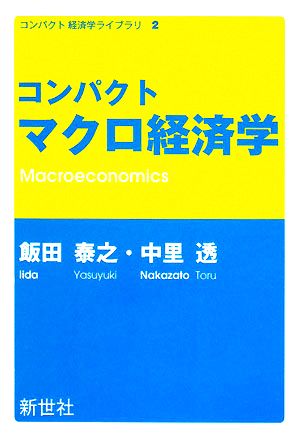 コンパクト 経済学ライブラリ 2

コンパクト
マクロ経済学
Macroeconomics

飯田 泰之・中里 透
Iida Yasuyuki Nakazato Toru

新世社